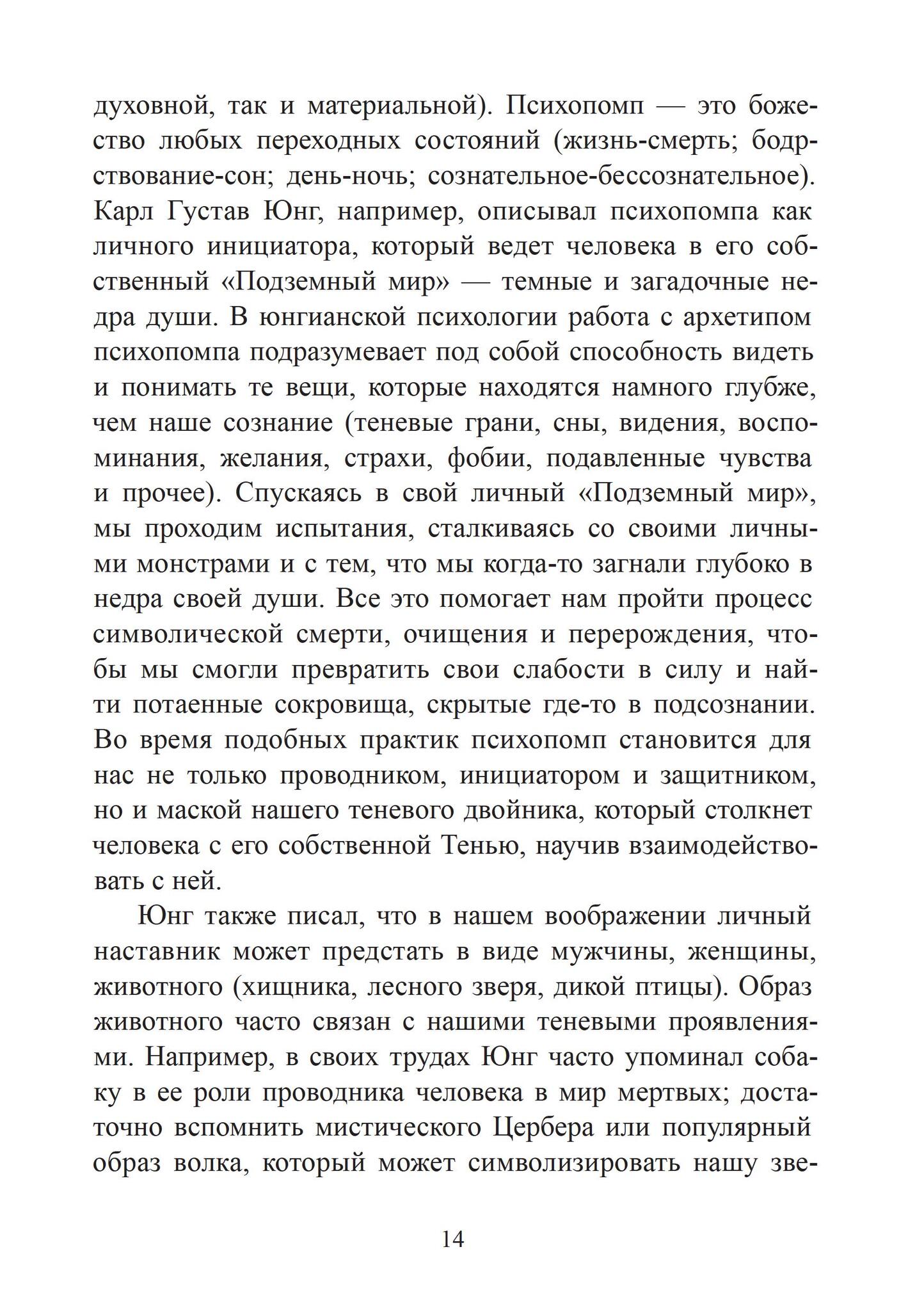 духовной, так и материальной). Психопомп — это божество любых переходных состояний (жизнь-смерть; бодрствование-сон; день-ночь; сознательное-бессознательное). Карл Густав Юнг, например, описывал психопомпа как личного инициатора, который ведет человека в его собственный «Подземный мир» — темные и загадочные недра души. В юнгианской психологии работа с архетипом психопомпа подразумевает под собой способность видеть и понимать те вещи, которые находятся намного глубже, чем наше сознание (теневые грани, сны, видения, воспоминания, желания, страхи, фобии, подавленные чувства и прочее). Спускаясь в свой личный «Подземный мир», мы проходим испытания, сталкиваясь со своими личными монстрами и с тем, что мы когда-то загнали глубоко в недра своей души. Все это помогает нам пройти процесс символической смерти, очищения и перерождения, чтобы мы смогли превратить свои слабости в силу и найти потаенные сокровища, скрытые где-то в подсознании. Во время подобных практик психопомп становится для нас не только проводником, инициатором и защитником, но и маской нашего теневого двойника, который столкнет человека с его собственной Тенью, научив взаимодействовать с ней.

Юнг также писал, что в нашем воображении личный наставник может предстать в виде мужчины, женщины, животного (хищника, лесного зверя, дикой птицы). Образ животного часто связан с нашими теневыми проявлениями. Например, в своих трудах Юнг часто упоминал собаку в ее роли проводника человека в мир мертвых; достаточно вспомнить мистического Цербера или популярный образ волка, который может символизировать нашу зве-

14